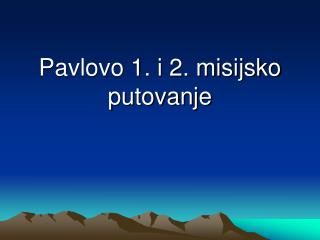 Pavlovo 1. i 2. misijsko putovanje